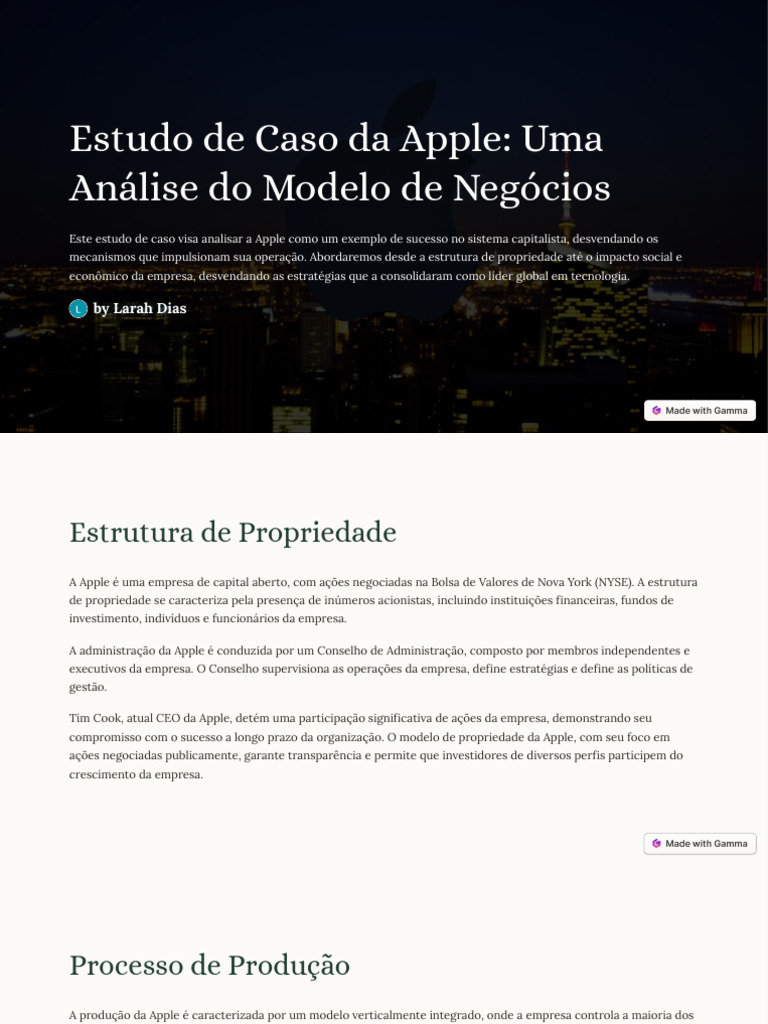 Estudo de Caso da Apple: Uma Análise do Modelo de Negócios

Este estudo de caso visa analisar a Apple como um exemplo de sucesso no sistema capitalista, desvendando os mecanismos que impulsionam sua operação. Abordaremos desde a estrutura de propriedade até o impacto social e econômico da empresa, desvendando as estratégias que a consolidaram como líder global em tecnologia.

L by Larah Dias

Made with Gamma

Estrutura de Propriedade

A Apple é uma empresa de capital aberto, com ações negociadas na Bolsa de Valores de Nova York (NYSE). A estrutura de propriedade se caracteriza pela presença de inúmeros acionistas, incluindo instituições financeiras, fundos de investimento, indivíduos e funcionários da empresa.

A administração da Apple é conduzida por um Conselho de Administração, composto por membros independentes e executivos da empresa. O Conselho supervisiona as operações da empresa, define estratégias e define as políticas de gestão.

Tim Cook, atual CEO da Apple, detém uma participação significativa de ações da empresa, demonstrando seu compromisso com o sucesso a longo prazo da organização. O modelo de propriedade da Apple, com seu foco em ações negociadas publicamente, garante transparência e permite que investidores de diversos perfis participem do crescimento da empresa.

Made with Gamma

Processo de Produção

A produção da Apple é caracterizada por um modelo verticalmente integrado, onde a empresa controla a maioria dos